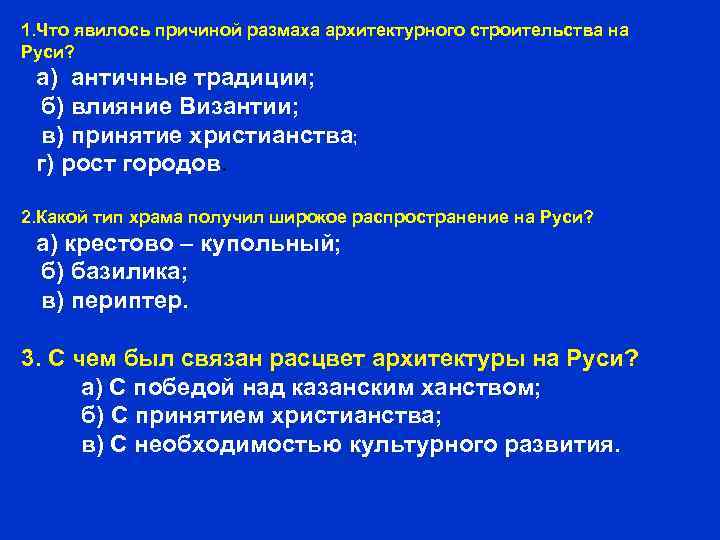 1.Что явилось причиной размаха архитектурного строительства на Руси?
а) античные традиции;
б) влияние Византии;
в) принятие христианства;
г) рост городов.

2.Какой тип храма получил широкое распространение на Руси?
а) крестово – купольный;
б) базилика;
в) периптер.

3. С чем был связан расцвет архитектуры на Руси?
а) С победой над казанским ханством;
б) С принятием христианства;
в) С необходимостью культурного развития.